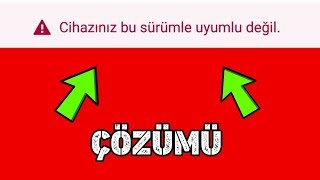 Cihazınız bu sürümle uyumlu değil.

ÇÖZÜMÜ